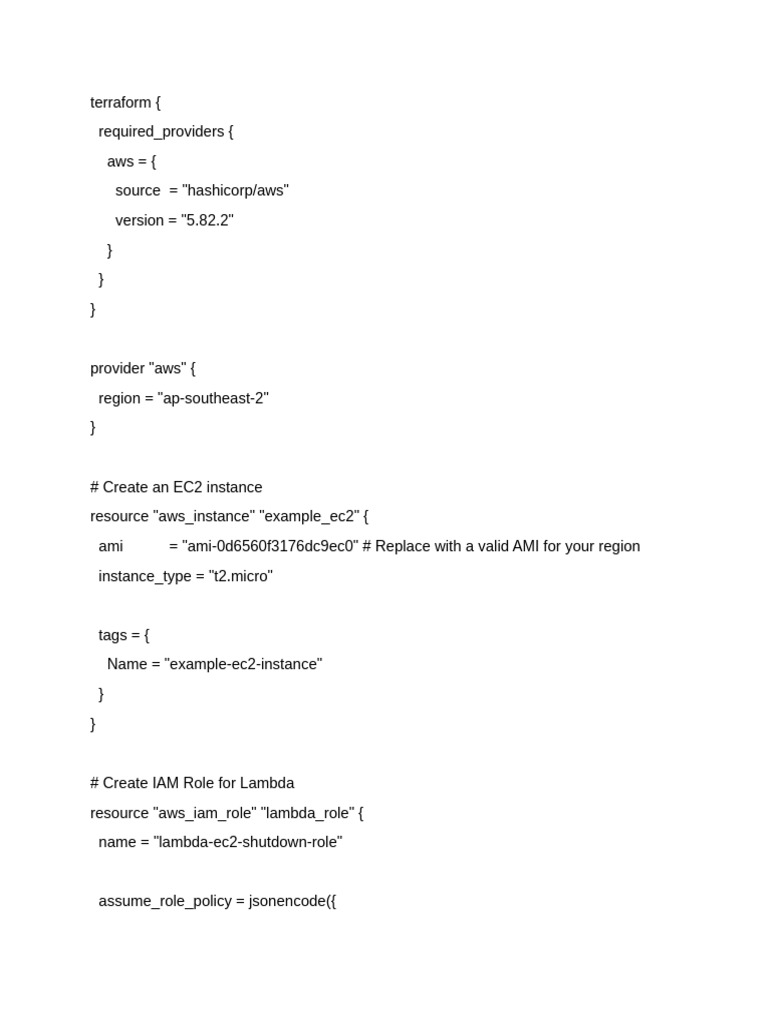 terraform {
  required_providers {
    aws = {
      source  = "hashicorp/aws"
      version = "5.82.2"
    }
  }
}

provider "aws" {
  region = "ap-southeast-2"
}

# Create an EC2 instance
resource "aws_instance" "example_ec2" {
  ami           = "ami-0d6560f3176dc9ec0" # Replace with a valid AMI for your region
  instance_type = "t2.micro"

  tags = {
    Name = "example-ec2-instance"
  }
}

# Create IAM Role for Lambda
resource "aws_iam_role" "lambda_role" {
  name = "lambda-ec2-shutdown-role"

  assume_role_policy = jsonencode({